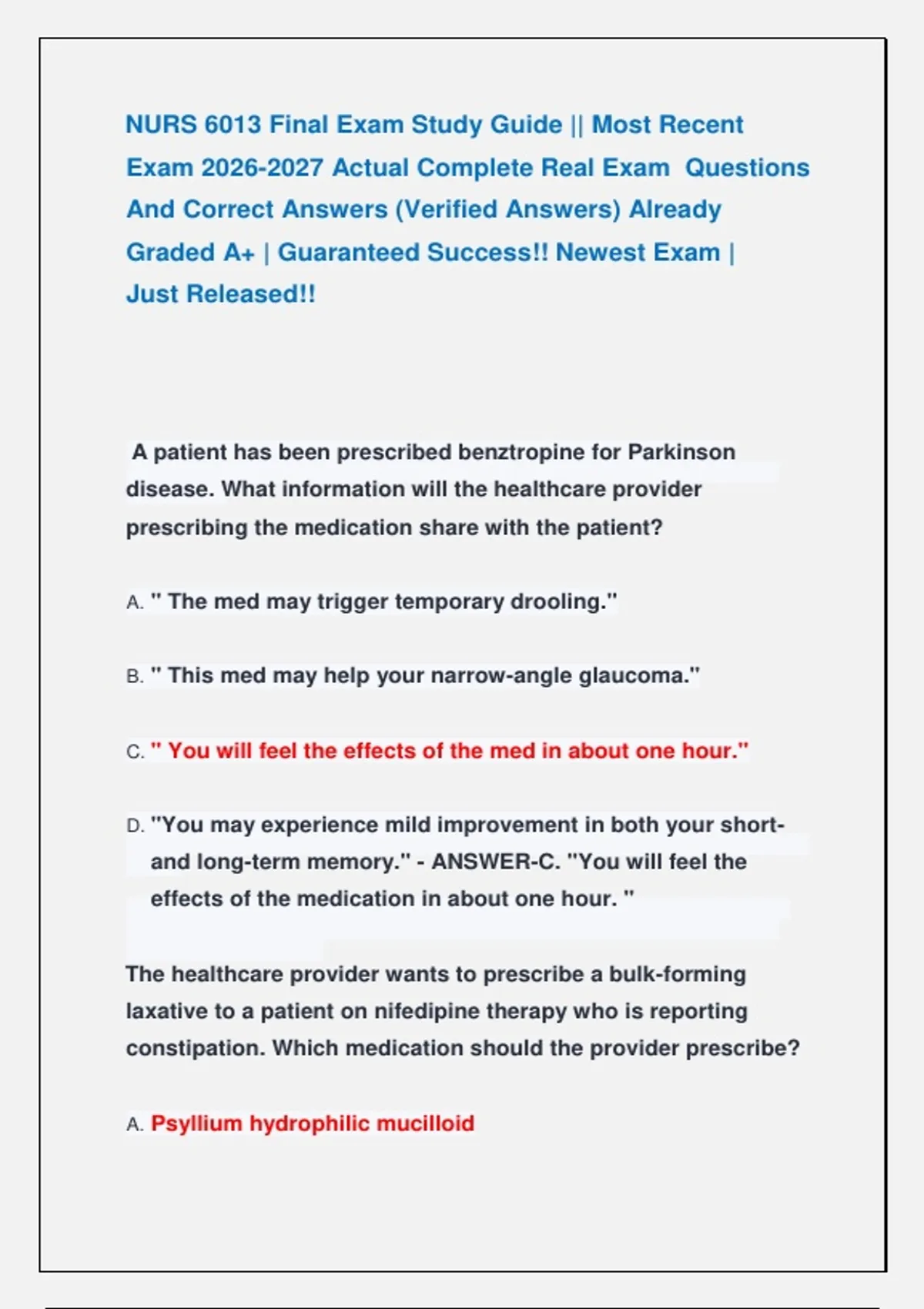 NURS 6013 Final Exam Study Guide || Most Recent Exam 2026-2027 Actual Complete Real Exam Questions And Correct Answers (Verified Answers) Already Graded A+ | Guaranteed Success!! Newest Exam | Just Released!!

A patient has been prescribed benztropine for Parkinson disease. What information will the healthcare provider prescribing the medication share with the patient?

A. " The med may trigger temporary drooling."

B. " This med may help your narrow-angle glaucoma."

C. " You will feel the effects of the med in about one hour."

D. "You may experience mild improvement in both your short- and long-term memory." - ANSWER-C. "You will feel the effects of the medication in about one hour. "

The healthcare provider wants to prescribe a bulk-forming laxative to a patient on nifedipine therapy who is reporting constipation. Which medication should the provider prescribe?

A. Psyllium hydrophilic mucilloid